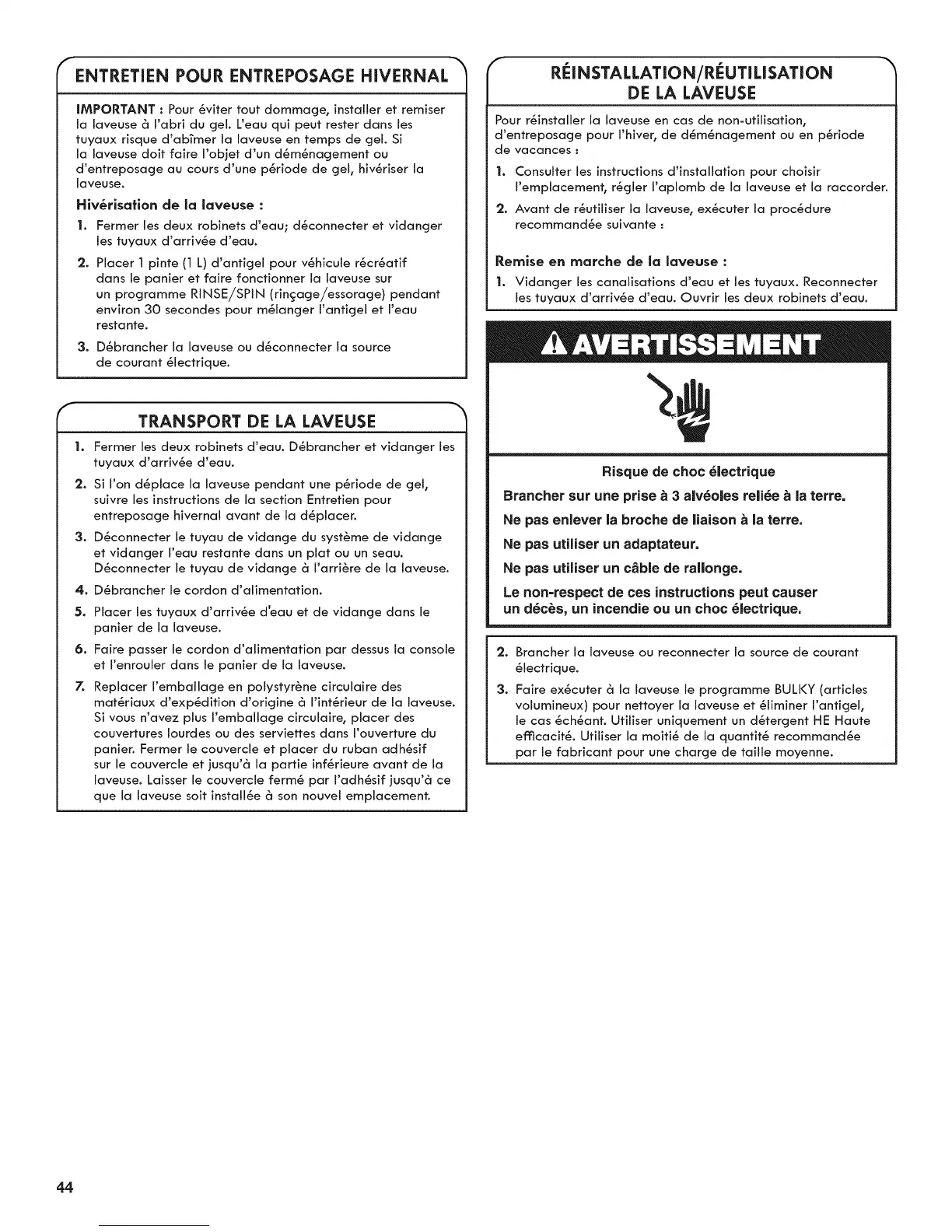 ENTRETIEN POUR ENTREPOSAGE HIVERNAL

IMPORTANT : Pour éviter tout dommage, installer et remiser la laveuse à l'abri du gel. L'eau qui peut rester dans les tuyaux risque d'abîmer la laveuse en temps de gel. Si la laveuse doit faire l'objet d'un déménagement ou d'entreposage au cours d'une période de gel, hivériser la laveuse.

Hivérisation de la laveuse :

1. Fermer les deux robinets d'eau; déconnecter et vidanger les tuyaux d'arrivée d'eau.
2. Placer 1 pinte (1 L) d'antigel pour véhicule récréatif dans le panier et faire fonctionner la laveuse sur un programme RINSE/SPIN (rinçage/essorage) pendant environ 30 secondes pour mélanger l'antigel et l'eau restante.
3. Débrancher la laveuse ou déconnecter la source de courant électrique.

TRANSPORT DE LA LAVEUSE

1. Fermer les deux robinets d'eau. Débrancher et vidanger les tuyaux d'arrivée d'eau.
2. Si l'on déplace la laveuse pendant une période de gel, suivre les instructions de la section Entretien pour entreposage hivernal avant de la déplacer.
3. Déconnecter le tuyau de vidange du système de vidange et vidanger l'eau restante dans un plat ou un seau. Déconnecter le tuyau de vidange à l'arrière de la laveuse.
4. Débrancher le cordon d'alimentation.
5. Placer les tuyaux d'arrivée d'eau et de vidange dans le panier de la laveuse.
6. Faire passer le cordon d'alimentation par dessus la console et l'enrouler dans le panier de la laveuse.
7. Replacer l'emballage en polystyrène circulaire des matériaux d'expédition d'origine à l'intérieur de la laveuse. Si vous n'avez plus l'emballage circulaire, placer des couvertures lourdes ou des serviettes dans l'ouverture du panier. Fermer le couvercle et placer du ruban adhésif sur le couvercle et jusqu'à la partie inférieure avant de la laveuse. Laisser le couvercle fermé par l'adhésif jusqu'à ce que la laveuse soit installée à son nouvel emplacement.

RÉINSTALLATION/RÉUTILISATION DE LA LAVEUSE

Pour réinstaller la laveuse en cas de non-utilisation, d'entreposage pour l'hiver, de déménagement ou en période de vacances :

1. Consulter les instructions d'installation pour choisir l'emplacement, régler l'aplomb de la laveuse et la raccorder.
2. Avant de réutiliser la laveuse, exécuter la procédure recommandée suivante :

Remise en marche de la laveuse :

1. Vidanger les canalisations d'eau et les tuyaux. Reconnecter les tuyaux d'arrivée d'eau. Ouvrir les deux robinets d'eau.

AVERTISSEMENT

Risque de choc électrique

Brancher sur une prise à 3 alvéoles reliée à la terre.

Ne pas enlever la broche de liaison à la terre.

Ne pas utiliser un adaptateur.

Ne pas utiliser un câble de rallonge.

Le non-respect de ces instructions peut causer un décès, un incendie ou un choc électrique.

2. Brancher la laveuse ou reconnecter la source de courant électrique.
3. Faire exécuter à la laveuse le programme BULKY (articles volumineux) pour nettoyer la laveuse et éliminer l'antigel, le cas échéant. Utiliser uniquement un détergent HE Haute efficacité. Utiliser la moitié de la quantité recommandée par le fabricant pour une charge de taille moyenne.

44